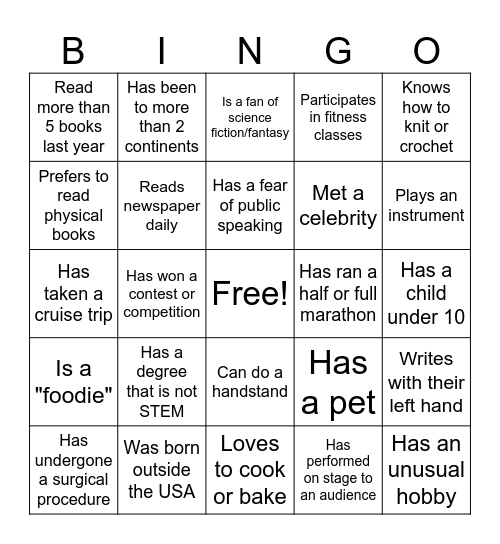 | B | I | N | G | O |
|---|---|---|---|---|
| Read more than 5 books last year | Has been to more than 2 continents | Is a fan of science fiction/fantasy | Participates in fitness classes | Knows how to knit or crochet |
| Prefers to read physical books | Reads newspaper daily | Has a fear of public speaking | Met a celebrity | Plays an instrument |
| Has taken a cruise trip | Has won a contest or competition | Free! | Has ran a half or full marathon | Has a child under 10 |
| Is a "foodie" | Has a degree that is not STEM | Can do a handstand | Has a pet | Writes with their left hand |
| Has undergone a surgical procedure | Was born outside the USA | Loves to cook or bake | Has performed on stage to an audience | Has an unusual hobby |